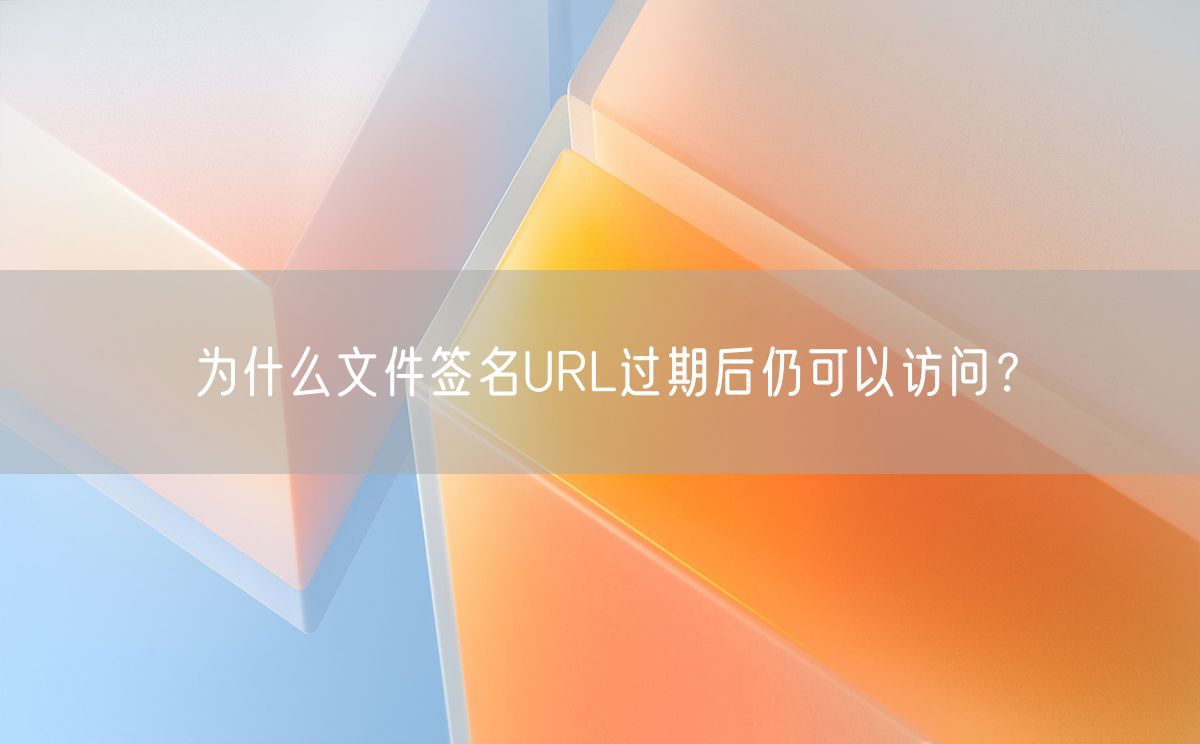 为什么文件签名URL过期后仍可以访问？